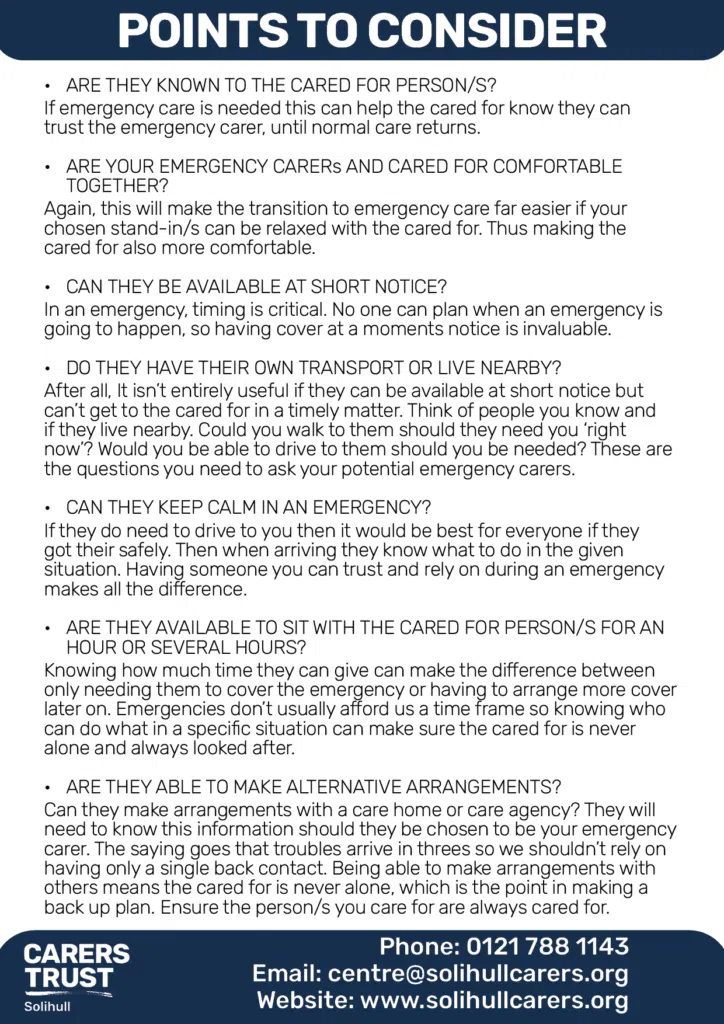 POINTS TO CONSIDER

• ARE THEY KNOWN TO THE CARED FOR PERSON/S?
If emergency care is needed this can help the cared for know they can trust the emergency carer, until normal care returns.

• ARE YOUR EMERGENCY CARERs AND CARED FOR COMFORTABLE TOGETHER?
Again, this will make the transition to emergency care far easier if your chosen stand-in/s can be relaxed with the cared for. Thus making the cared for also more comfortable.

• CAN THEY BE AVAILABLE AT SHORT NOTICE?
In an emergency, timing is critical. No one can plan when an emergency is going to happen, so having cover at a moments notice is invaluable.

• DO THEY HAVE THEIR OWN TRANSPORT OR LIVE NEARBY?
After all, It isn't entirely useful if they can be available at short notice but can't get to the cared for in a timely matter. Think of people you know and if they live nearby. Could you walk to them should they need you 'right now'? Would you be able to drive to them should you be needed? These are the questions you need to ask your potential emergency carers.

• CAN THEY KEEP CALM IN AN EMERGENCY?
If they do need to drive to you then it would be best for everyone if they got their safely. Then when arriving they know what to do in the given situation. Having someone you can trust and rely on during an emergency makes all the difference.

• ARE THEY AVAILABLE TO SIT WITH THE CARED FOR PERSON/S FOR AN HOUR OR SEVERAL HOURS?
Knowing how much time they can give can make the difference between only needing them to cover the emergency or having to arrange more cover later on. Emergencies don't usually afford us a time frame so knowing who can do what in a specific situation can make sure the cared for is never alone and always looked after.

• ARE THEY ABLE TO MAKE ALTERNATIVE ARRANGEMENTS?
Can they make arrangements with a care home or care agency? They will need to know this information should they be chosen to be your emergency carer. The saying goes that troubles arrive in threes so we shouldn't rely on having only a single back contact. Being able to make arrangements with others means the cared for is never alone, which is the point in making a back up plan. Ensure the person/s you care for are always cared for.

CARERS TRUST
Solihull

Phone: 0121 788 1143
Email: centre@solihullcarers.org
Website: www.solihullcarers.org